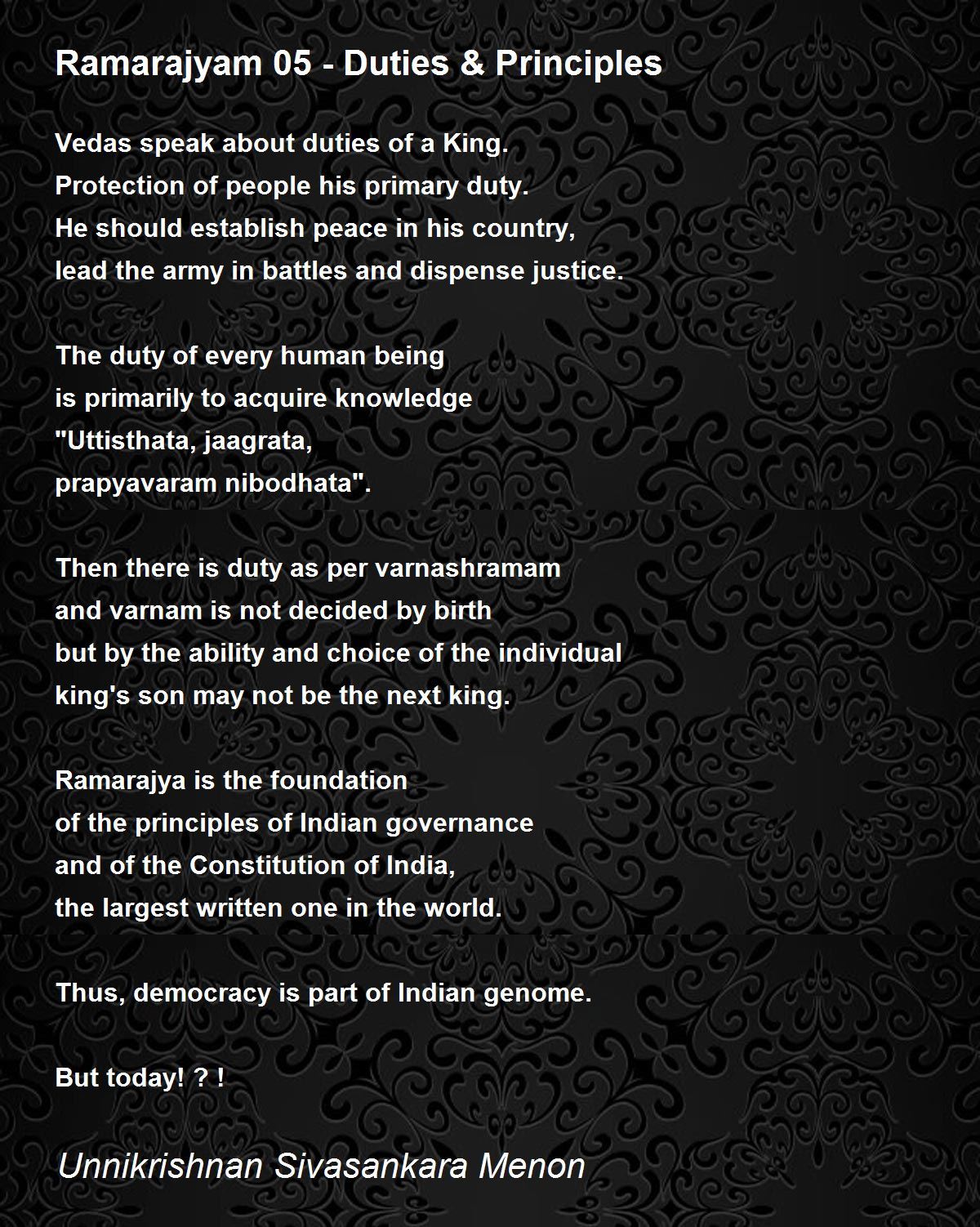 Ramarajyam 05 - Duties & Principles

Vedas speak about duties of a King.
Protection of people his primary duty.
He should establish peace in his country,
lead the army in battles and dispense justice.

The duty of every human being
is primarily to acquire knowledge
"Uttisthata, jaagrata,
prapyavaram nibodhata".

Then there is duty as per varnashramam
and varnam is not decided by birth
but by the ability and choice of the individual
king's son may not be the next king.

Ramarajya is the foundation
of the principles of Indian governance
and of the Constitution of India,
the largest written one in the world.

Thus, democracy is part of Indian genome.

But today! ? !

Unnikrishnan Sivasankara Menon